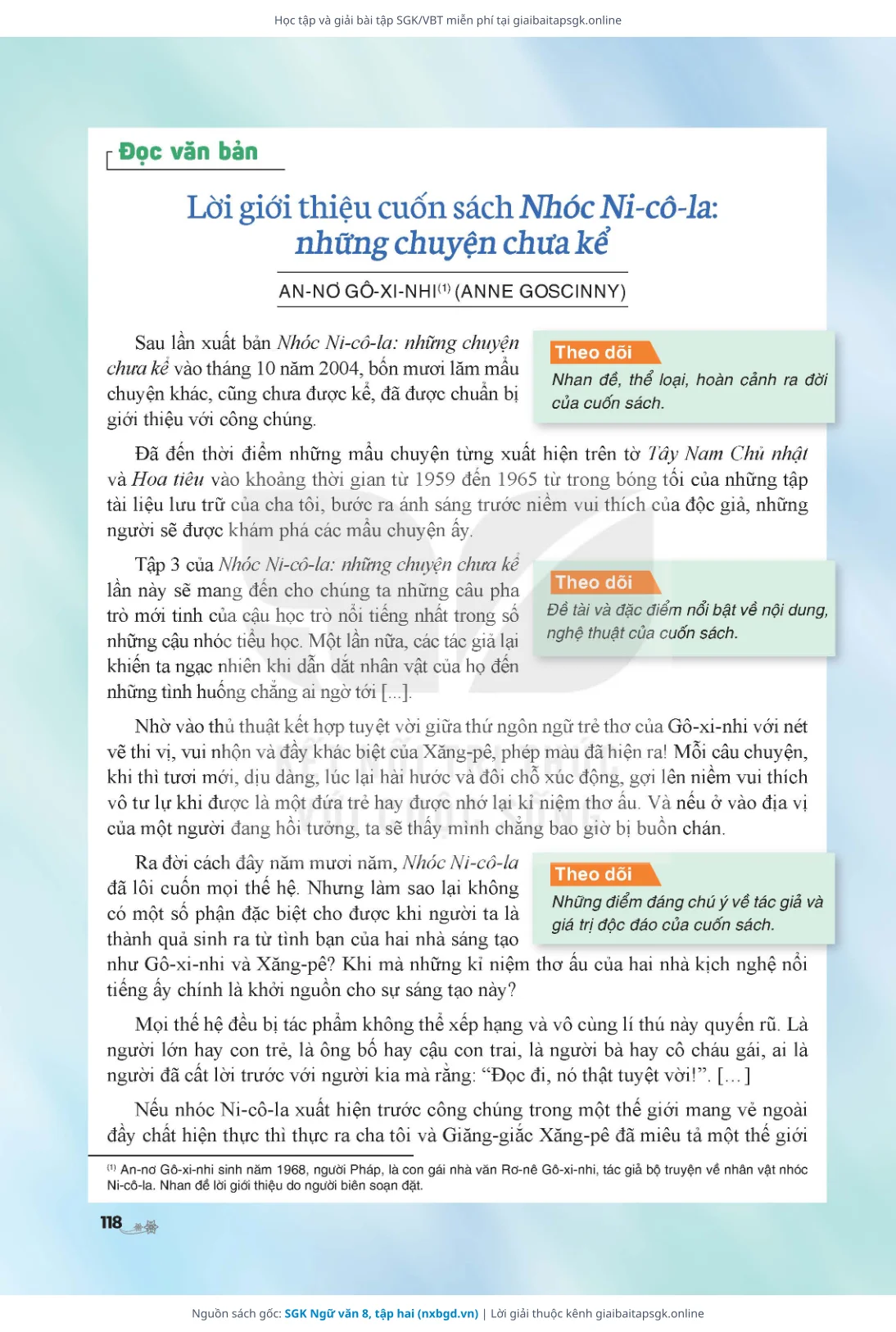 Học tập và giải bài tập SGK/VBT miễn phí tại giaibaitapsgk.online

Đọc văn bản

Lời giới thiệu cuốn sách Nhóc Ni-cô-la: những chuyện chưa kể

AN-NƠ GÔ-XI-NHI$^{(1)}$ (ANNE GOSCINNY)

Sau lần xuất bản Nhóc Ni-cô-la: những chuyện chưa kể vào tháng 10 năm 2004, bốn mươi lăm mẩu chuyện khác, cũng chưa được kể, đã được chuẩn bị giới thiệu với công chúng.

Theo dõi
Nhan đề, thể loại, hoàn cảnh ra đời của cuốn sách.

Đã đến thời điểm những mẩu chuyện từng xuất hiện trên tờ Tây Nam Chủ nhật và Hoa tiêu vào khoảng thời gian từ 1959 đến 1965 từ trong bóng tối của những tập tài liệu lưu trữ của cha tôi, bước ra ánh sáng trước niềm vui thích của độc giả, những người sẽ được khám phá các mẩu chuyện ấy.

Tập 3 của Nhóc Ni-cô-la: những chuyện chưa kể lần này sẽ mang đến cho chúng ta những câu pha trò mới tinh của cậu học trò nổi tiếng nhất trong số những cậu nhóc tiểu học. Một lần nữa, các tác giả lại khiến ta ngạc nhiên khi dẫn dắt nhân vật của họ đến những tình huống chẳng ai ngờ tới [...].

Theo dõi
Đề tài và đặc điểm nổi bật về nội dung, nghệ thuật của cuốn sách.

Nhờ vào thủ thuật kết hợp tuyệt vời giữa thứ ngôn ngữ trẻ thơ của Gô-xi-nhi với nét vẽ thi vị, vui nhộn và đầy khác biệt của Xăng-pê, phép màu đã hiện ra! Mỗi câu chuyện, khi thì tươi mới, dịu dàng, lúc lại hài hước và đôi chỗ xúc động, gợi lên niềm vui thích vô tư lự khi được là một đứa trẻ hay được nhớ lại kỉ niệm thơ ấu. Và nếu ở vào địa vị của một người đang hồi tưởng, ta sẽ thấy mình chẳng bao giờ bị buồn chán.

Ra đời cách đây năm mươi năm, Nhóc Ni-cô-la đã lôi cuốn mọi thế hệ. Nhưng làm sao lại không có một số phận đặc biệt cho được khi người ta là thành quả sinh ra từ tình bạn của hai nhà sáng tạo như Gô-xi-nhi và Xăng-pê? Khi mà những kỉ niệm thơ ấu của hai nhà kịch nghệ nổi tiếng ấy chính là khởi nguồn cho sự sáng tạo này?

Theo dõi
Những điểm đáng chú ý về tác giả và giá trị độc đáo của cuốn sách.

Mọi thế hệ đều bị tác phẩm không thể xếp hạng và vô cùng lí thú này quyến rũ. Là người lớn hay con trẻ, là ông bố hay cậu con trai, là người bà hay cô cháu gái, ai là người đã cất lời trước với người kia mà rằng: “Đọc đi, nó thật tuyệt vời!”. [...]

Nếu nhóc Ni-cô-la xuất hiện trước công chúng trong một thế giới mang vẻ ngoài đầy chất hiện thực thì thực ra cha tôi và Giăng-giắc Xăng-pê đã miêu tả một thế giới

$^{(1)}$ An-nơ Gô-xi-nhi sinh năm 1968, người Pháp, là con gái nhà văn Rơ-nê Gô-xi-nhi, tác giả bộ truyện về nhân vật nhóc Ni-cô-la. Nhan đề lời giới thiệu do người biên soạn đặt.

118

Nguồn sách gốc: SGK Ngữ văn 8, tập hai (nxbgd.vn) | Lời giải thuộc kênh giaibaitapsgk.online